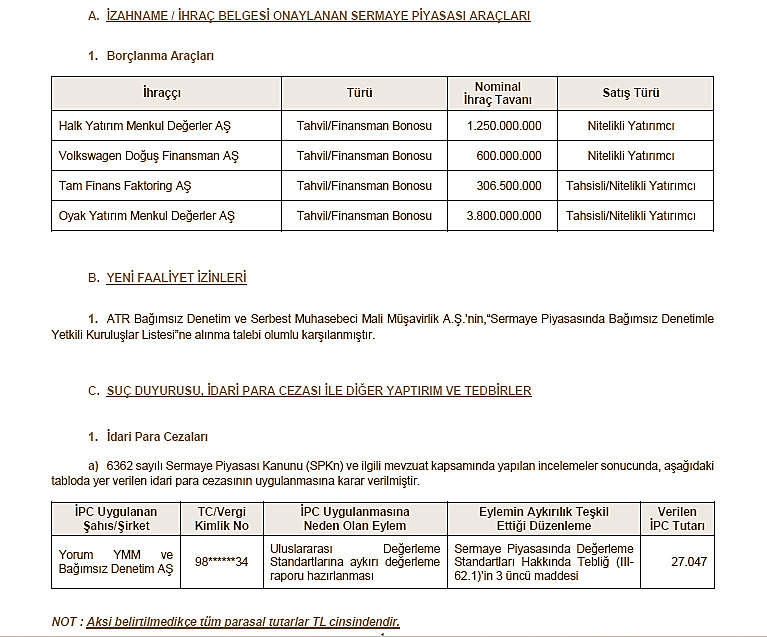 A. İZAHNAME / İHRAÇ BELGESİ ONAYLANAN SERMAYE PİYASASI ARAÇLARI

1. Borçlanma Araçları

| İhraççı | Türü | Nominal İhraç Tavanı | Satış Türü |
|---|---|---|---|
| Halk Yatırım Menkul Değerler AŞ | Tahvil/Finansman Bonosu | 1.250.000.000 | Nitelikli Yatırımcı |
| Volkswagen Doğuş Finansman AŞ | Tahvil/Finansman Bonosu | 600.000.000 | Nitelikli Yatırımcı |
| Tam Finans Faktoring AŞ | Tahvil/Finansman Bonosu | 306.500.000 | Tahsisli/Nitelikli Yatırımcı |
| Oyak Yatırım Menkul Değerler AŞ | Tahvil/Finansman Bonosu | 3.800.000.000 | Tahsisli/Nitelikli Yatırımcı |

B. YENİ FAALİYET İZİNLERİ

1. ATR Bağımsız Denetim ve Serbest Muhasebeci Mali Müşavirlik A.Ş.'nin,"Sermaye Piyasasında Bağımsız Denetimle Yetkili Kuruluşlar Listesi"ne alınma talebi olumlu karşılanmıştır.

C. SUÇ DUYURUSU, İDARİ PARA CEZASI İLE DİĞER YAPTIRIM VE TEDBİRLER

1. İdari Para Cezaları

a) 6362 sayılı Sermaye Piyasası Kanunu (SPKn) ve ilgili mevzuat kapsamında yapılan incelemeler sonucunda, aşağıdaki tabloda yer verilen idari para cezasının uygulanmasına karar verilmiştir.

| İPC Uygulanan Şahıs/Şirket | TC/Vergi Kimlik No | İPC Uygulanmasına Neden Olan Eylem | Eylemin Aykırılık Teşkil Ettiği Düzenleme | Verilen İPC Tutarı |
|---|---|---|---|---|
| Yorum YMM ve Bağımsız Denetim AŞ | 98******34 | Uluslararası Değerleme Standartlarına aykırı değerleme raporu hazırlanması | Sermaye Piyasasında Değerleme Standartları Hakkında Tebliğ (III-62.1)'in 3 üncü maddesi | 27.047 |

NOT : Aksi belirtilmedikçe tüm parasal tutarlar TL cinsindendir.